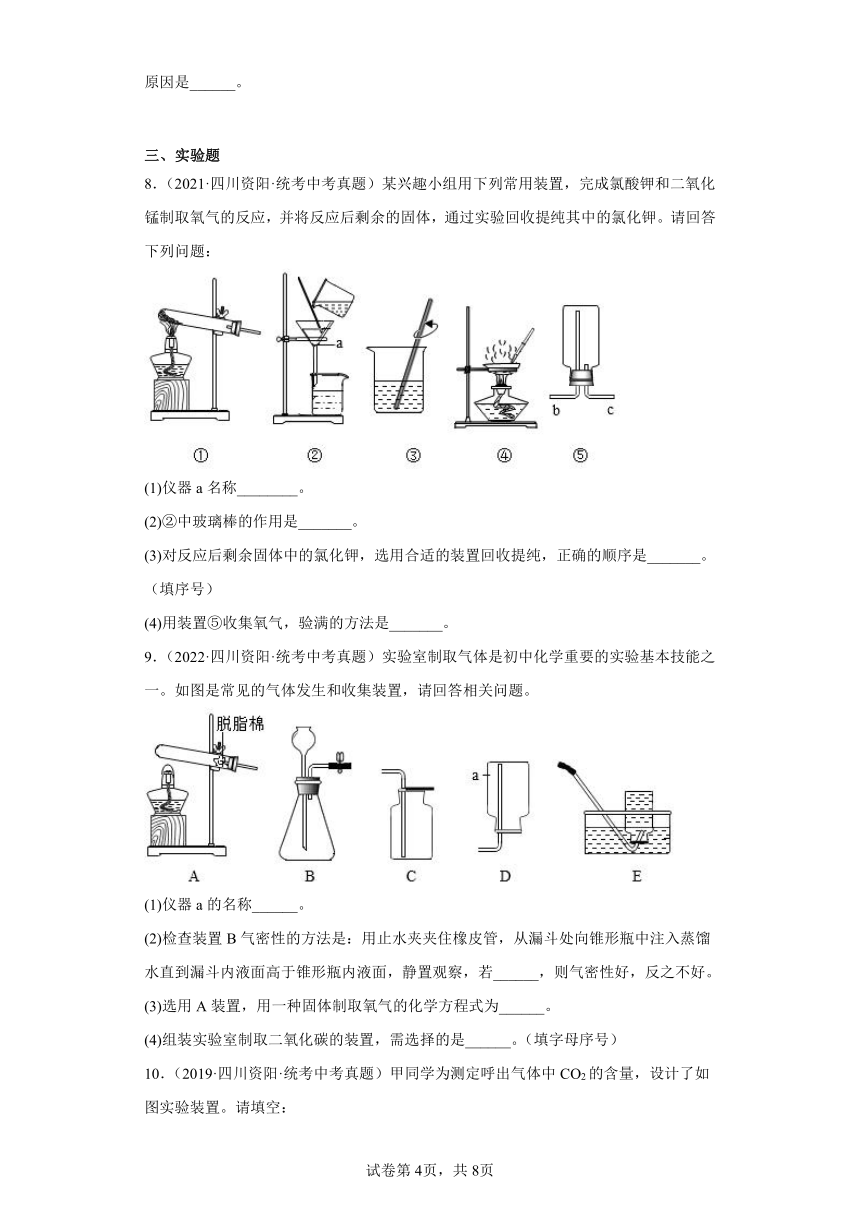 原因是______。

三、实验题

8．（2021·四川资阳·统考中考真题）某兴趣小组用下列常用装置，完成氯酸钾和二氧化锰制取氧气的反应，并将反应后剩余的固体，通过实验回收提纯其中的氯化钾。请回答下列问题：

a

b c

① ② ③ ④ ⑤

(1)仪器 a 名称________。

(2)②中玻璃棒的作用是_______。

(3)对反应后剩余固体中的氯化钾，选用合适的装置回收提纯，正确的顺序是_______。（填序号）

(4)用装置⑤收集氧气，验满的方法是_______。

9．（2022·四川资阳·统考中考真题）实验室制取气体是初中化学重要的实验基本技能之一。如图是常见的气体发生和收集装置，请回答相关问题。

脱脂棉

a

A B C D E

(1)仪器 a 的名称______。

(2)检查装置 B 气密性的方法是：用止水夹夹住橡皮管，从漏斗处向锥形瓶中注入蒸馏水直到漏斗内液面高于锥形瓶内液面，静置观察，若______，则气密性好，反之不好。

(3)选用 A 装置，用一种固体制取氧气的化学方程式为______。

(4)组装实验室制取二氧化碳的装置，需选择的是______。（填字母序号）

10．（2019·四川资阳·统考中考真题）甲同学为测定呼出气体中 $CO_2$ 的含量，设计了如图实验装置。请填空：

试卷第 4页，共 8页